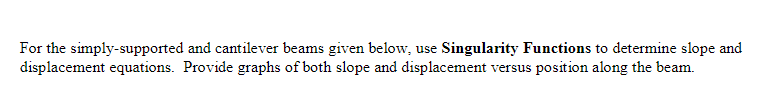 For the simply-supported and cantilever beams given below, use Singularity Functions to determine slope and displacement equations. Provide graphs of both slope and displacement versus position along the beam.